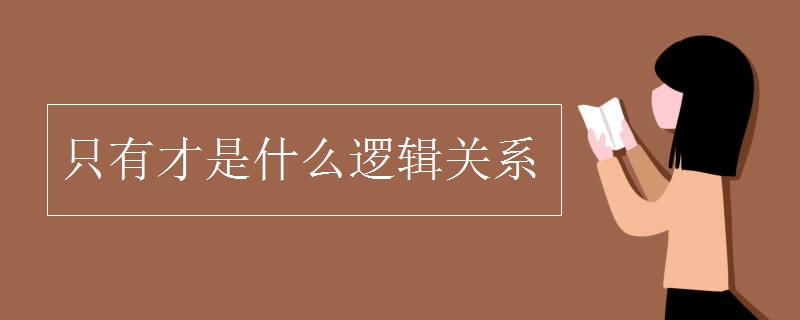 只有才是什么逻辑关系